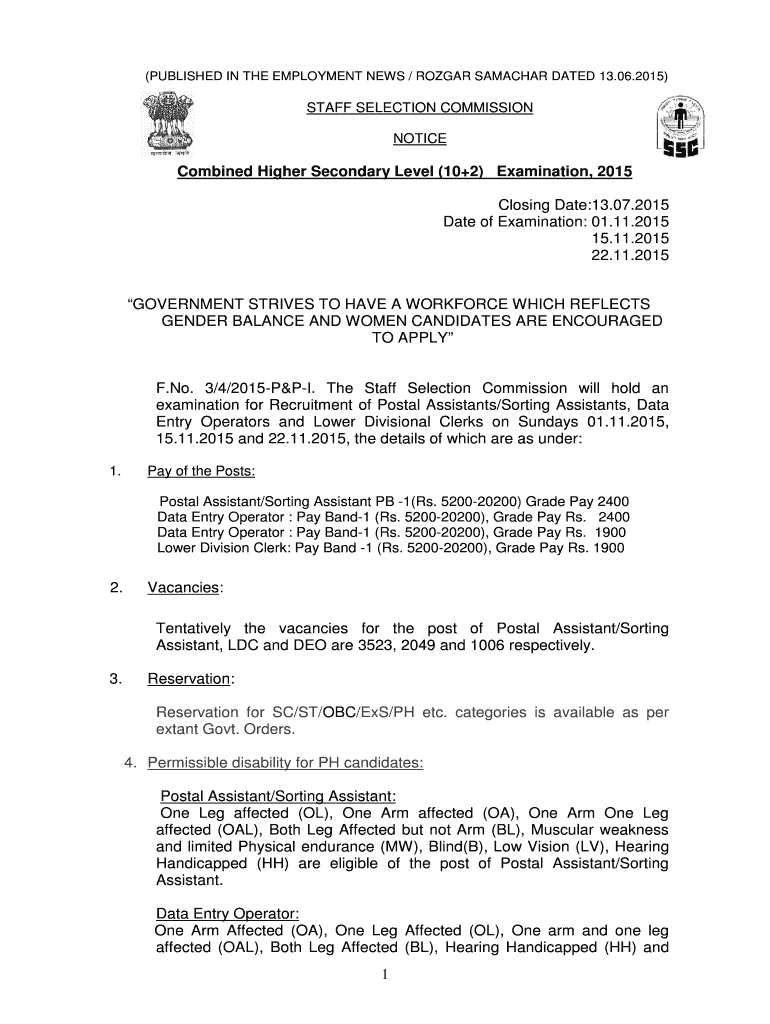 (PUBLISHED IN THE EMPLOYMENT NEWS / ROZGAR SAMACHAR DATED 13.06.2015)

सत्यमेव जयते

STAFF SELECTION COMMISSION

NOTICE

SSC

Combined Higher Secondary Level (10+2) Examination, 2015

Closing Date:13.07.2015
Date of Examination: 01.11.2015
15.11.2015
22.11.2015

“GOVERNMENT STRIVES TO HAVE A WORKFORCE WHICH REFLECTS GENDER BALANCE AND WOMEN CANDIDATES ARE ENCOURAGED TO APPLY”

F.No. 3/4/2015-P&P-I. The Staff Selection Commission will hold an examination for Recruitment of Postal Assistants/Sorting Assistants, Data Entry Operators and Lower Divisional Clerks on Sundays 01.11.2015, 15.11.2015 and 22.11.2015, the details of which are as under:

1. Pay of the Posts:

Postal Assistant/Sorting Assistant PB -1(Rs. 5200-20200) Grade Pay 2400
Data Entry Operator : Pay Band-1 (Rs. 5200-20200), Grade Pay Rs. 2400
Data Entry Operator : Pay Band-1 (Rs. 5200-20200), Grade Pay Rs. 1900
Lower Division Clerk: Pay Band -1 (Rs. 5200-20200), Grade Pay Rs. 1900

2. Vacancies:

Tentatively the vacancies for the post of Postal Assistant/Sorting Assistant, LDC and DEO are 3523, 2049 and 1006 respectively.

3. Reservation:

Reservation for SC/ST/OBC/ExS/PH etc. categories is available as per extant Govt. Orders.

4. Permissible disability for PH candidates:

Postal Assistant/Sorting Assistant:
One Leg affected (OL), One Arm affected (OA), One Arm One Leg affected (OAL), Both Leg Affected but not Arm (BL), Muscular weakness and limited Physical endurance (MW), Blind(B), Low Vision (LV), Hearing Handicapped (HH) are eligible of the post of Postal Assistant/Sorting Assistant.

Data Entry Operator:
One Arm Affected (OA), One Leg Affected (OL), One arm and one leg affected (OAL), Both Leg Affected (BL), Hearing Handicapped (HH) and

1